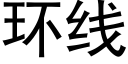 环线